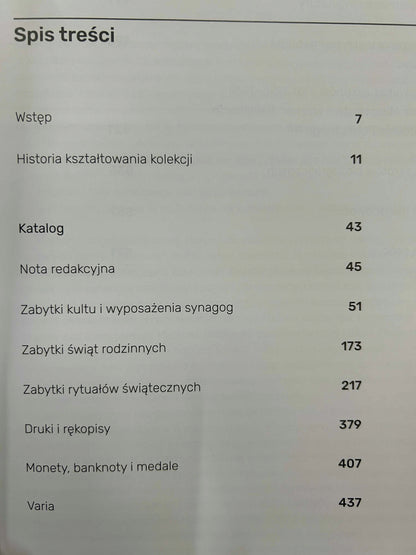 Spis treści

Wstęp 7

Historia kształtowania kolekcji 11

Katalog 43

Nota redakcyjna 45

Zabytki kultu i wyposażenia synagog 51

Zabytki świąt rodzinnych 173

Zabytki rytuałów świątecznych 217

Druki i rękopisy 379

Monety, banknoty i medale 407

Varia 437